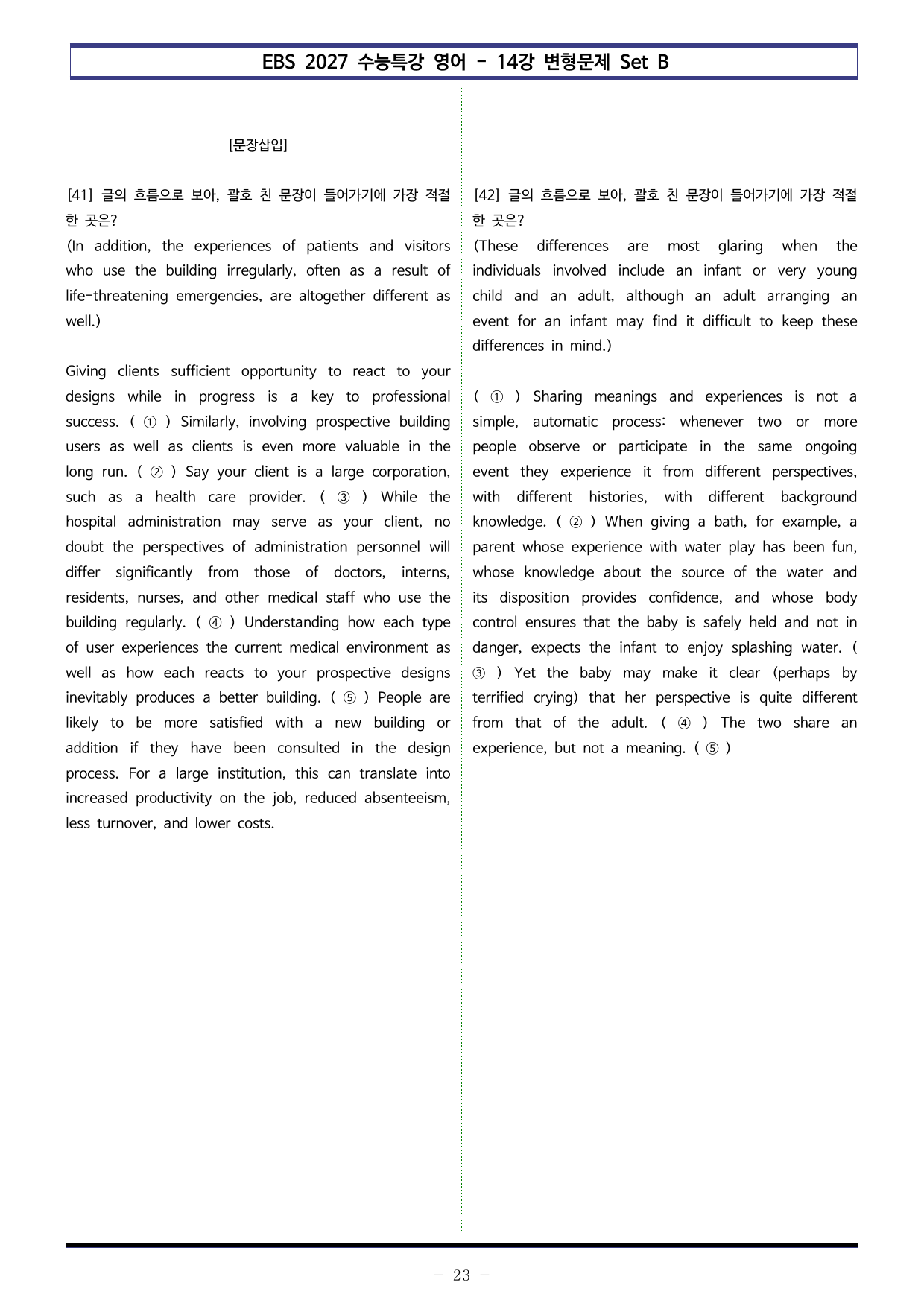 EBS 2027 수능특강 영어 - 14강 변형문제 Set B

[문장삽입]

[41] 글의 흐름으로 보아, 괄호 친 문장이 들어가기에 가장 적절한 곳은?
(In addition, the experiences of patients and visitors who use the building irregularly, often as a result of life-threatening emergencies, are altogether different as well.)

Giving clients sufficient opportunity to react to your designs while in progress is a key to professional success. ( ① ) Similarly, involving prospective building users as well as clients is even more valuable in the long run. ( ② ) Say your client is a large corporation, such as a health care provider. ( ③ ) While the hospital administration may serve as your client, no doubt the perspectives of administration personnel will differ significantly from those of doctors, interns, residents, nurses, and other medical staff who use the building regularly. ( ④ ) Understanding how each type of user experiences the current medical environment as well as how each reacts to your prospective designs inevitably produces a better building. ( ⑤ ) People are likely to be more satisfied with a new building or addition if they have been consulted in the design process. For a large institution, this can translate into increased productivity on the job, reduced absenteeism, less turnover, and lower costs.

[42] 글의 흐름으로 보아, 괄호 친 문장이 들어가기에 가장 적절한 곳은?
(These differences are most glaring when the individuals involved include an infant or very young child and an adult, although an adult arranging an event for an infant may find it difficult to keep these differences in mind.)

( ① ) Sharing meanings and experiences is not a simple, automatic process: whenever two or more people observe or participate in the same ongoing event they experience it from different perspectives, with different histories, with different background knowledge. ( ② ) When giving a bath, for example, a parent whose experience with water play has been fun, whose knowledge about the source of the water and its disposition provides confidence, and whose body control ensures that the baby is safely held and not in danger, expects the infant to enjoy splashing water. ( ③ ) Yet the baby may make it clear (perhaps by terrified crying) that her perspective is quite different from that of the adult. ( ④ ) The two share an experience, but not a meaning. ( ⑤ )

- 23 -